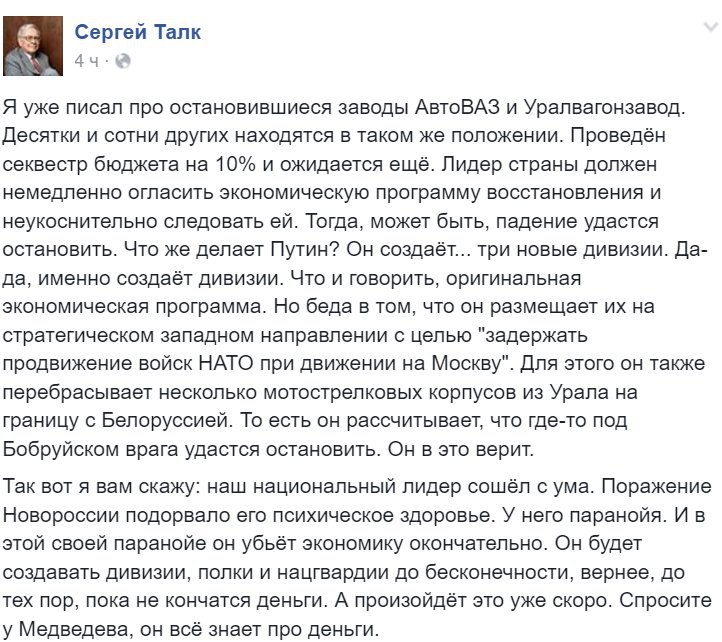 Сергей Талк
4 ч ·

Я уже писал про остановившиеся заводы АвтоВАЗ и Уралвагонзавод. Десятки и сотни других находятся в таком же положении. Проведён секвестр бюджета на 10% и ожидается ещё. Лидер страны должен немедленно огласить экономическую программу восстановления и неукоснительно следовать ей. Тогда, может быть, падение удастся остановить. Что же делает Путин? Он создаёт... три новые дивизии. Да-да, именно создаёт дивизии. Что и говорить, оригинальная экономическая программа. Но беда в том, что он размещает их на стратегическом западном направлении с целью "задержать продвижение войск НАТО при движении на Москву". Для этого он также перебрасывает несколько мотострелковых корпусов из Урала на границу с Белоруссией. То есть он рассчитывает, что где-то под Бобруйском врага удастся остановить. Он в это верит.

Так вот я вам скажу: наш национальный лидер сошёл с ума. Поражение Новороссии подорвало его психическое здоровье. У него паранойя. И в этой своей паранойе он убьёт экономику окончательно. Он будет создавать дивизии, полки и нацгвардии до бесконечности, вернее, до тех пор, пока не кончатся деньги. А произойдёт это уже скоро. Спросите у Медведева, он всё знает про деньги.